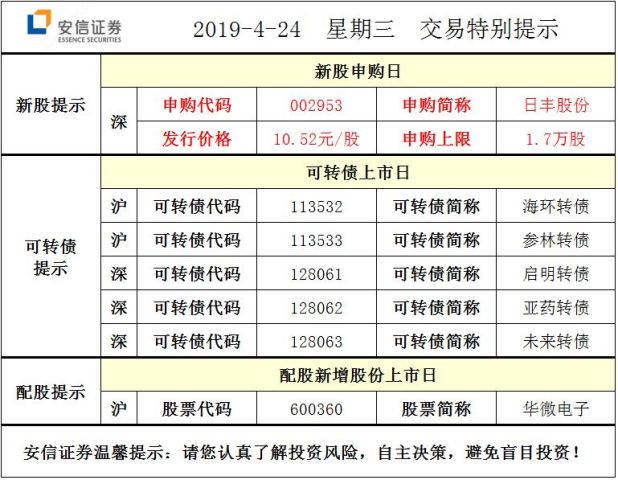 安信证券
ESSENCE SECURITIES

2019-4-24 星期三 交易特别提示

| 新股提示 | 新股申购日 | | | | |
|---|---|---|---|---|---|
| | 深 | 申购代码 | 002953 | 申购简称 | 日丰股份 |
| | | 发行价格 | 10.52元/股 | 申购上限 | 1.7万股 |
| 可转债提示 | 可转债上市日 | | | | |
| | 沪 | 可转债代码 | 113532 | 可转债简称 | 海环转债 |
| | 沪 | 可转债代码 | 113533 | 可转债简称 | 参林转债 |
| | 深 | 可转债代码 | 128061 | 可转债简称 | 启明转债 |
| | 深 | 可转债代码 | 128062 | 可转债简称 | 亚药转债 |
| | 深 | 可转债代码 | 128063 | 可转债简称 | 未来转债 |
| 配股提示 | 配股新增股份上市日 | | | | |
| | 沪 | 股票代码 | 600360 | 股票简称 | 华微电子 |

安信证券温馨提示：请您认真了解投资风险，自主决策，避免盲目投资！